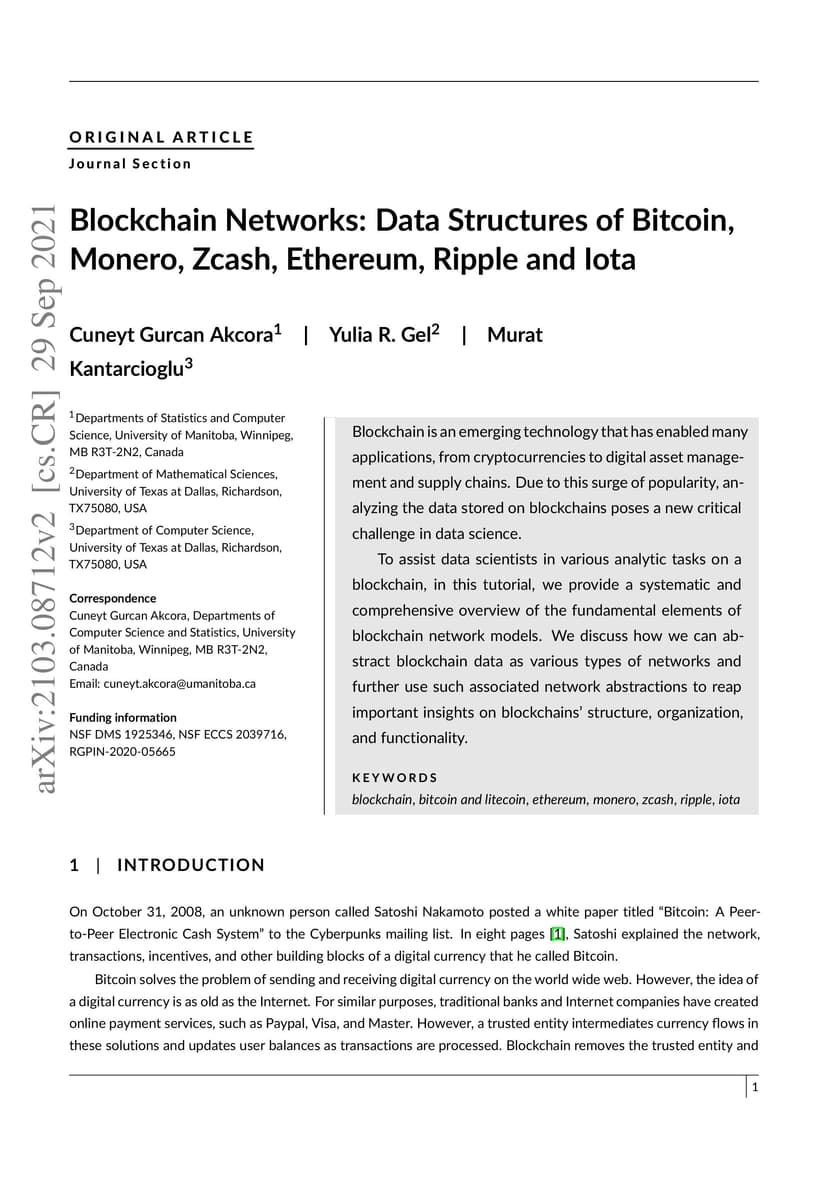 arXiv:2103.08712v2 [cs.CR] 29 Sep 2021

ORIGINAL ARTICLE
Journal Section

Blockchain Networks: Data Structures of Bitcoin, Monero, Zcash, Ethereum, Ripple and Iota

Cuneyt Gurcan Akcora$^1$ | Yulia R. Gel$^2$ | Murat Kantarcioglu$^3$

$^1$Departments of Statistics and Computer Science, University of Manitoba, Winnipeg, MB R3T-2N2, Canada
$^2$Department of Mathematical Sciences, University of Texas at Dallas, Richardson, TX75080, USA
$^3$Department of Computer Science, University of Texas at Dallas, Richardson, TX75080, USA

Correspondence
Cuneyt Gurcan Akcora, Departments of Computer Science and Statistics, University of Manitoba, Winnipeg, MB R3T-2N2, Canada
Email: cuneyt.akcora@umanitoba.ca

Funding information
NSF DMS 1925346, NSF ECCS 2039716, RGPIN-2020-05665

Blockchain is an emerging technology that has enabled many applications, from cryptocurrencies to digital asset management and supply chains. Due to this surge of popularity, analyzing the data stored on blockchains poses a new critical challenge in data science.

To assist data scientists in various analytic tasks on a blockchain, in this tutorial, we provide a systematic and comprehensive overview of the fundamental elements of blockchain network models. We discuss how we can abstract blockchain data as various types of networks and further use such associated network abstractions to reap important insights on blockchains' structure, organization, and functionality.

KEYWORDS
blockchain, bitcoin and litecoin, ethereum, monero, zcash, ripple, iota

1 | INTRODUCTION

On October 31, 2008, an unknown person called Satoshi Nakamoto posted a white paper titled "Bitcoin: A Peer-to-Peer Electronic Cash System" to the Cyberpunks mailing list. In eight pages [1], Satoshi explained the network, transactions, incentives, and other building blocks of a digital currency that he called Bitcoin.

Bitcoin solves the problem of sending and receiving digital currency on the world wide web. However, the idea of a digital currency is as old as the Internet. For similar purposes, traditional banks and Internet companies have created online payment services, such as Paypal, Visa, and Master. However, a trusted entity intermediates currency flows in these solutions and updates user balances as transactions are processed. Blockchain removes the trusted entity and

1